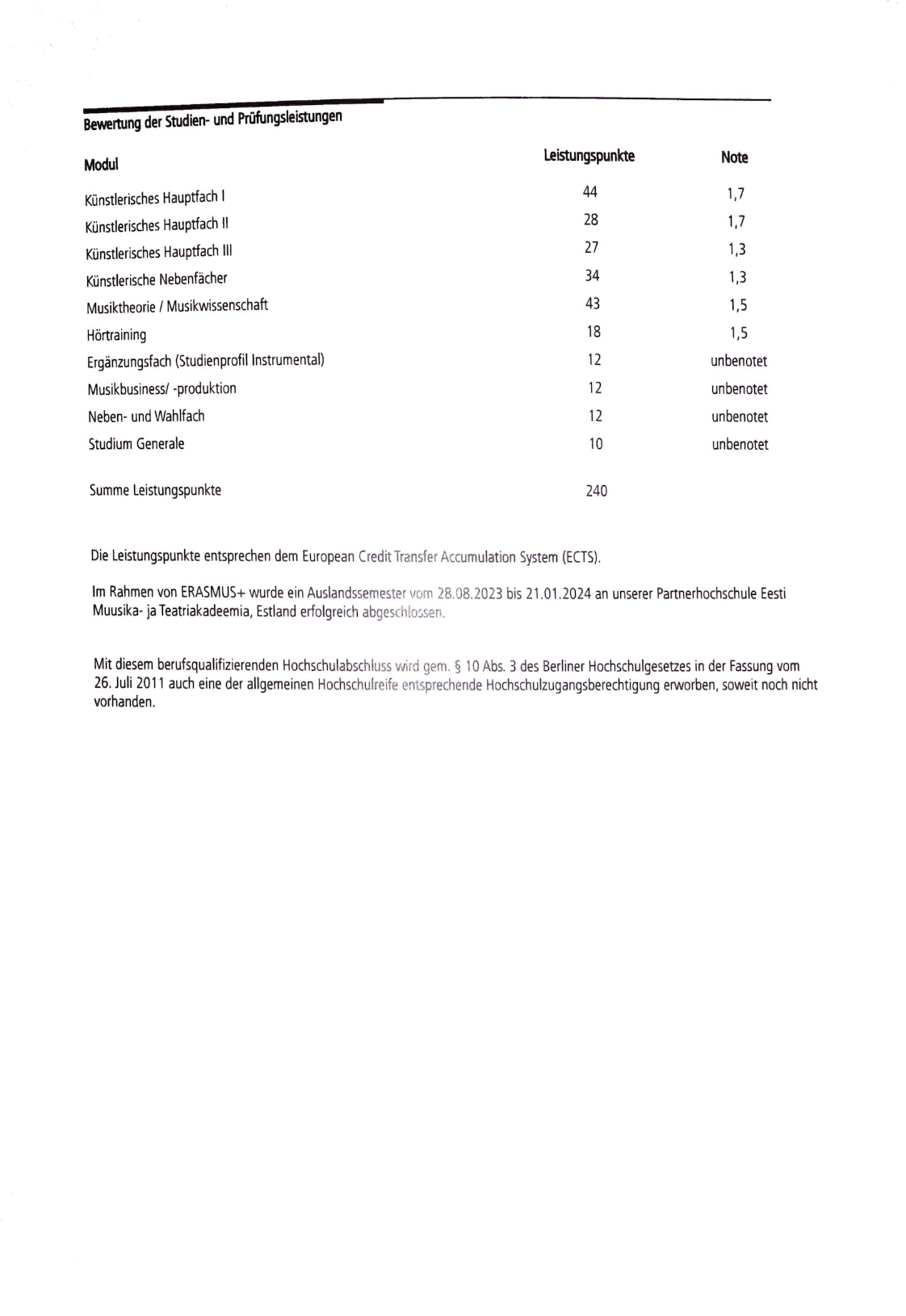 Bewertung der Studien- und Prüfungsleistungen

| Modul | Leistungspunkte | Note |
|---|---|---|
| Künstlerisches Hauptfach I | 44 | 1,7 |
| Künstlerisches Hauptfach II | 28 | 1,7 |
| Künstlerisches Hauptfach III | 27 | 1,3 |
| Künstlerische Nebenfächer | 34 | 1,3 |
| Musiktheorie / Musikwissenschaft | 43 | 1,5 |
| Hörtraining | 18 | 1,5 |
| Ergänzungsfach (Studienprofil Instrumental) | 12 | unbenotet |
| Musikbusiness/ -produktion | 12 | unbenotet |
| Neben- und Wahlfach | 12 | unbenotet |
| Studium Generale | 10 | unbenotet |
| Summe Leistungspunkte | 240 | |

Die Leistungspunkte entsprechen dem European Credit Transfer Accumulation System (ECTS).

Im Rahmen von ERASMUS+ wurde ein Auslandssemester vom 28.08.2023 bis 21.01.2024 an unserer Partnerhochschule Eesti Muusika- ja Teatriakadeemia, Estland erfolgreich abgeschlossen.

Mit diesem berufsqualifizierenden Hochschulabschluss wird gem. § 10 Abs. 3 des Berliner Hochschulgesetzes in der Fassung vom 26. Juli 2011 auch eine der allgemeinen Hochschulreife entsprechende Hochschulzugangsberechtigung erworben, soweit noch nicht vorhanden.